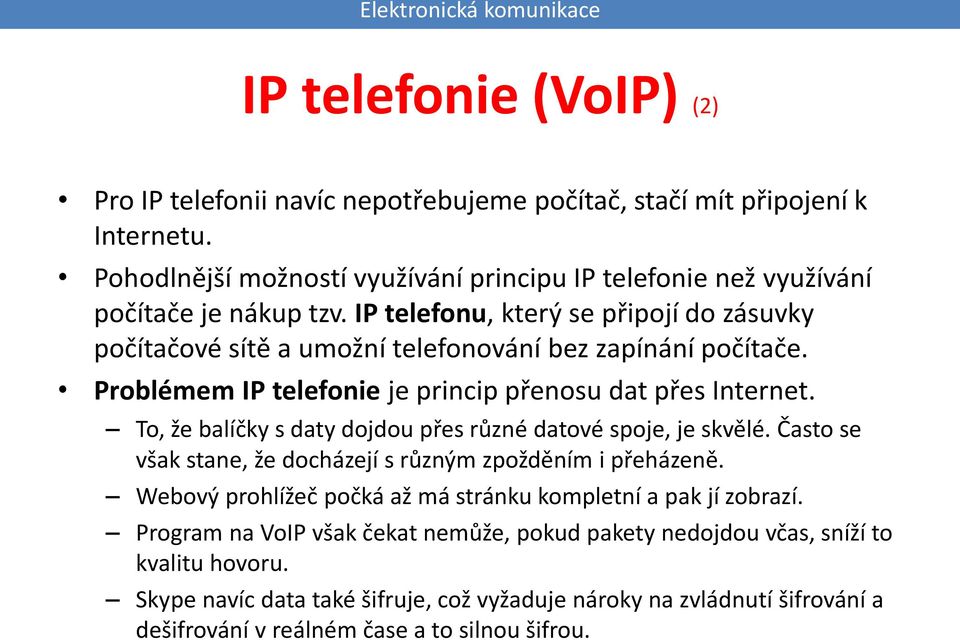 Elektronická komunikace

IP telefonie (VoIP) (2)

• Pro IP telefonii navíc nepotřebujeme počítač, stačí mít připojení k Internetu.

• Pohodlnější možností využívání principu IP telefonie než využívání počítače je nákup tzv. IP telefonu, který se připojí do zásuvky počítačové sítě a umožní telefonování bez zapínání počítače.

• Problémem IP telefonie je princip přenosu dat přes Internet.

– To, že balíčky s daty dojdou přes různé datové spoje, je skvělé. Často se však stane, že docházejí s různým zpožděním i přeházeně.

– Webový prohlížeč počká až má stránku kompletní a pak jí zobrazí.

– Program na VoIP však čekat nemůže, pokud pakety nedojdou včas, sníží to kvalitu hovoru.

– Skype navíc data také šifruje, což vyžaduje nároky na zvládnutí šifrování a dešifrování v reálném čase a to silnou šifrou.